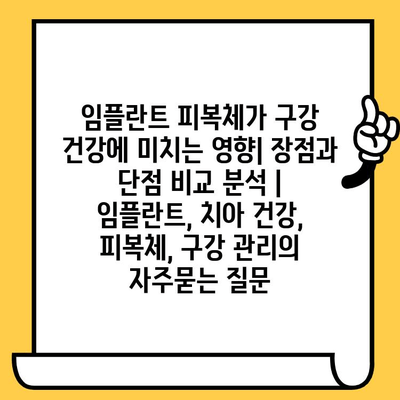 임플란트 피복체가 구강 건강에 미치는 영향| 장점과 단점 비교 분석 | 임플란트, 치아 건강, 피복체, 구강 관리의 자주묻는 질문